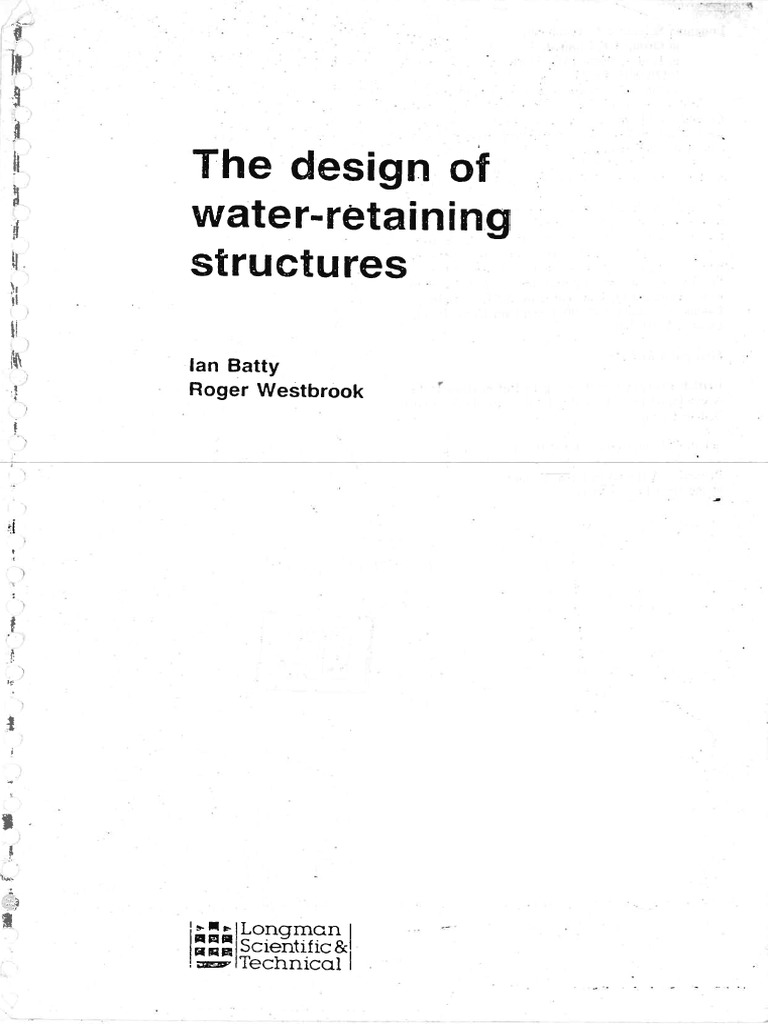 The design of water-retaining structures

Ian Batty
Roger Westbrook

Longman
Scientific &
Technical